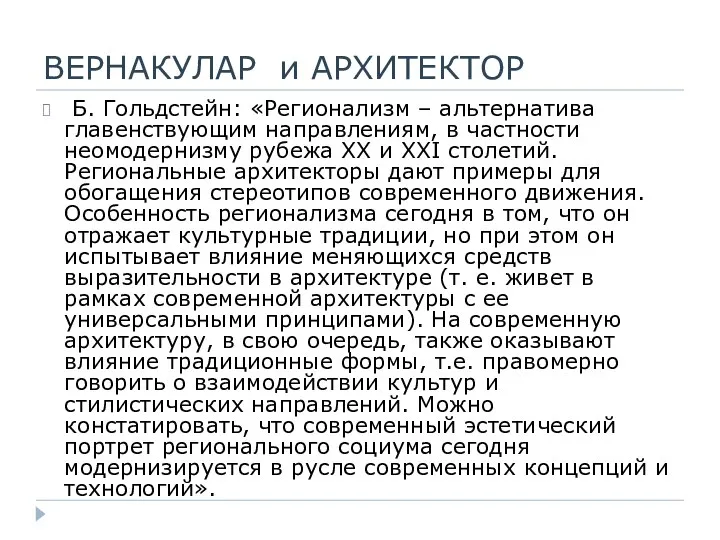 ВЕРНАКУЛАР и АРХИТЕКТОР

Б. Гольдстейн: «Регионализм – альтернатива главенствующим направлениям, в частности неомодернизму рубежа XX и XXI столетий. Региональные архитекторы дают примеры для обогащения стереотипов современного движения. Особенность регионализма сегодня в том, что он отражает культурные традиции, но при этом он испытывает влияние меняющихся средств выразительности в архитектуре (т. е. живет в рамках современной архитектуры с ее универсальными принципами). На современную архитектуру, в свою очередь, также оказывают влияние традиционные формы, т.е. правомерно говорить о взаимодействии культур и стилистических направлений. Можно констатировать, что современный эстетический портрет регионального социума сегодня модернизируется в русле современных концепций и технологий».